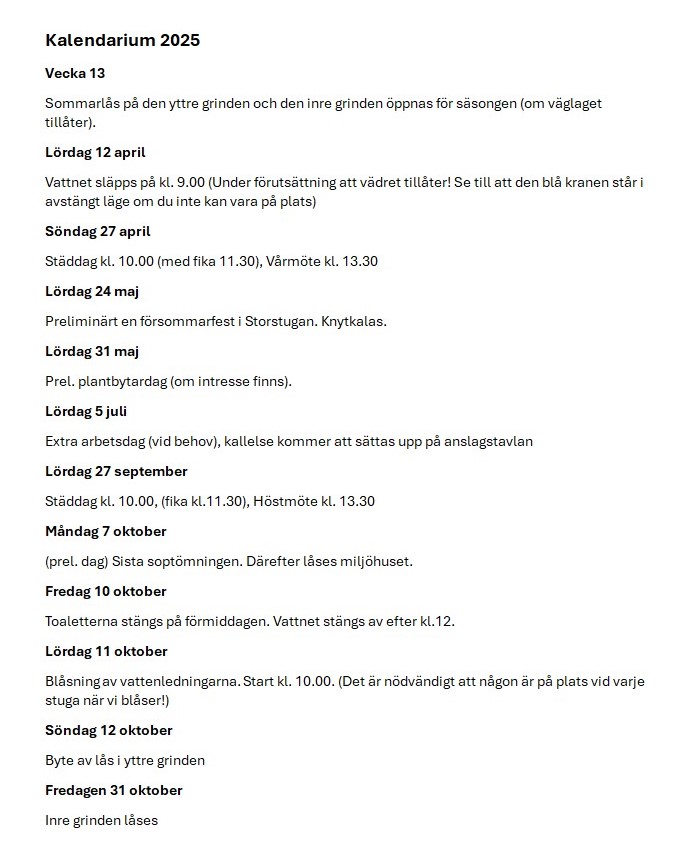 Kalendarium 2025

Vecka 13

Sommarlås på den yttre grinden och den inre grinden öppnas för säsongen (om väglaget tillåter).

Lördag 12 april

Vattnet släpps på kl. 9.00 (Under förutsättning att vädret tillåter! Se till att den blå kranen står i avstängt läge om du inte kan vara på plats)

Söndag 27 april

Städdag kl. 10.00 (med fika 11.30), Vårmöte kl. 13.30

Lördag 24 maj

Preliminärt en försommarfest i Storstugan. Knytkalas.

Lördag 31 maj

Prel. plantbytardag (om intresse finns).

Lördag 5 juli

Extra arbetsdag (vid behov), kallelse kommer att sättas upp på anslagstavlan

Lördag 27 september

Städdag kl. 10.00, (fika kl.11.30), Höstmöte kl. 13.30

Måndag 7 oktober

(prel. dag) Sista soptömningen. Därefter låses miljöhuset.

Fredag 10 oktober

Toaletterna stängs på förmiddagen. Vattnet stängs av efter kl.12.

Lördag 11 oktober

Blåsning av vattenledningarna. Start kl. 10.00. (Det är nödvändigt att någon är på plats vid varje stuga när vi blåser!)

Söndag 12 oktober

Byte av lås i yttre grinden

Fredagen 31 oktober

Inre grinden låses